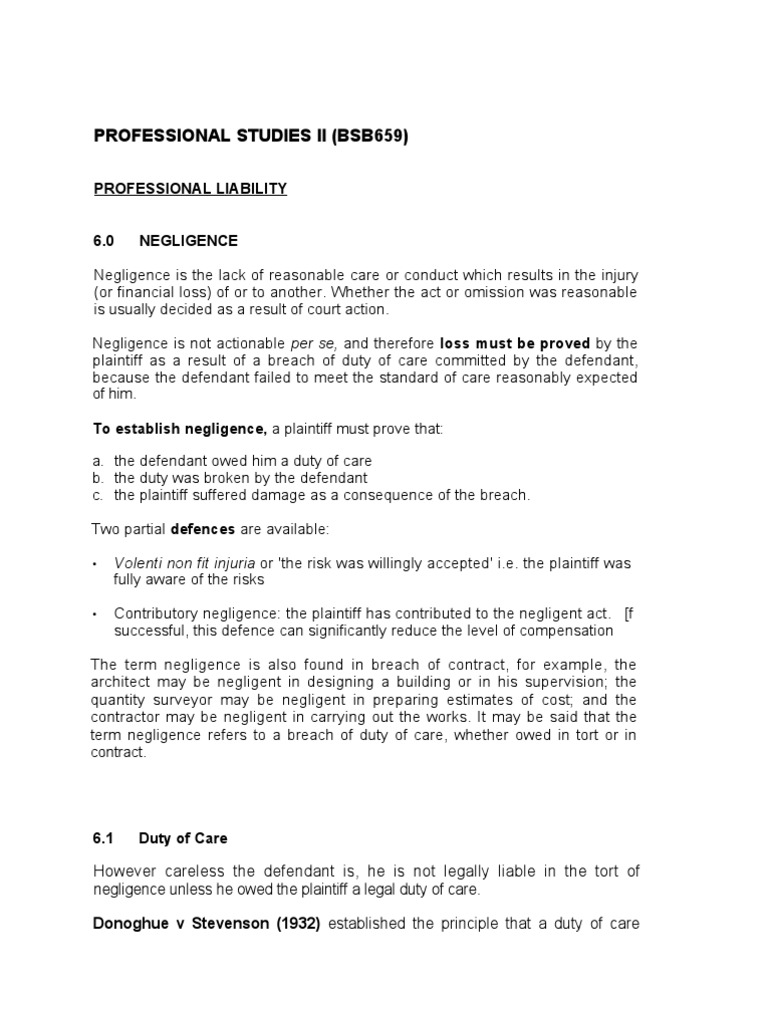 PROFESSIONAL STUDIES II (BSB659)

PROFESSIONAL LIABILITY

6.0 NEGLIGENCE

Negligence is the lack of reasonable care or conduct which results in the injury (or financial loss) of or to another. Whether the act or omission was reasonable is usually decided as a result of court action.

Negligence is not actionable per se, and therefore loss must be proved by the plaintiff as a result of a breach of duty of care committed by the defendant, because the defendant failed to meet the standard of care reasonably expected of him.

To establish negligence, a plaintiff must prove that:

a. the defendant owed him a duty of care
b. the duty was broken by the defendant
c. the plaintiff suffered damage as a consequence of the breach.

Two partial defences are available:

• Volenti non fit injuria or 'the risk was willingly accepted' i.e. the plaintiff was fully aware of the risks

• Contributory negligence: the plaintiff has contributed to the negligent act. [f successful, this defence can significantly reduce the level of compensation

The term negligence is also found in breach of contract, for example, the architect may be negligent in designing a building or in his supervision; the quantity surveyor may be negligent in preparing estimates of cost; and the contractor may be negligent in carrying out the works. It may be said that the term negligence refers to a breach of duty of care, whether owed in tort or in contract.

6.1 Duty of Care

However careless the defendant is, he is not legally liable in the tort of negligence unless he owed the plaintiff a legal duty of care.

Donoghue v Stevenson (1932) established the principle that a duty of care